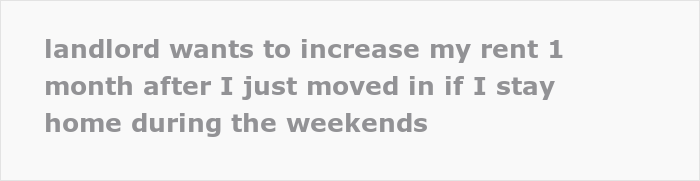 landlord wants to increase my rent 1 month after I just moved in if I stay home during the weekends